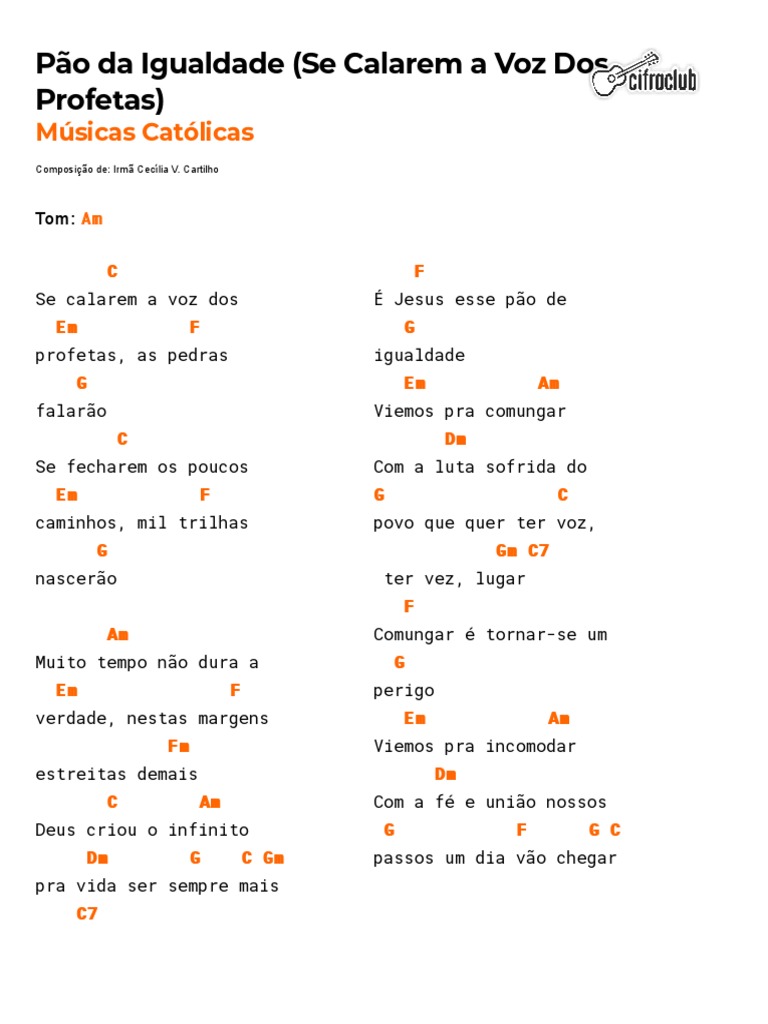 Pão da Igualdade (Se Calarem a Voz Dos Profetas)

cifraclub

Músicas Católicas

Composição de: Irmã Cecília V. Cartilho

Tom: Am

C
Se calarem a voz dos
Em F
profetas, as pedras
G
falarão
C
Se fecharem os poucos
Em F
caminhos, mil trilhas
G
nascerão

Am
Muito tempo não dura a
Em F
verdade, nestas margens
Fm
estreitas demais
C Am
Deus criou o infinito
Dm G C Gm
pra vida ser sempre mais
C7

F
É Jesus esse pão de
G
igualdade
Em Am
Viemos pra comungar
Dm
Com a luta sofrida do
G C
povo que quer ter voz,
Gm C7
ter vez, lugar
F
Comungar é tornar-se um
G
perigo
Em Am
Viemos pra incomodar
Dm
Com a fé e união nossos
G F G C
passos um dia vão chegar